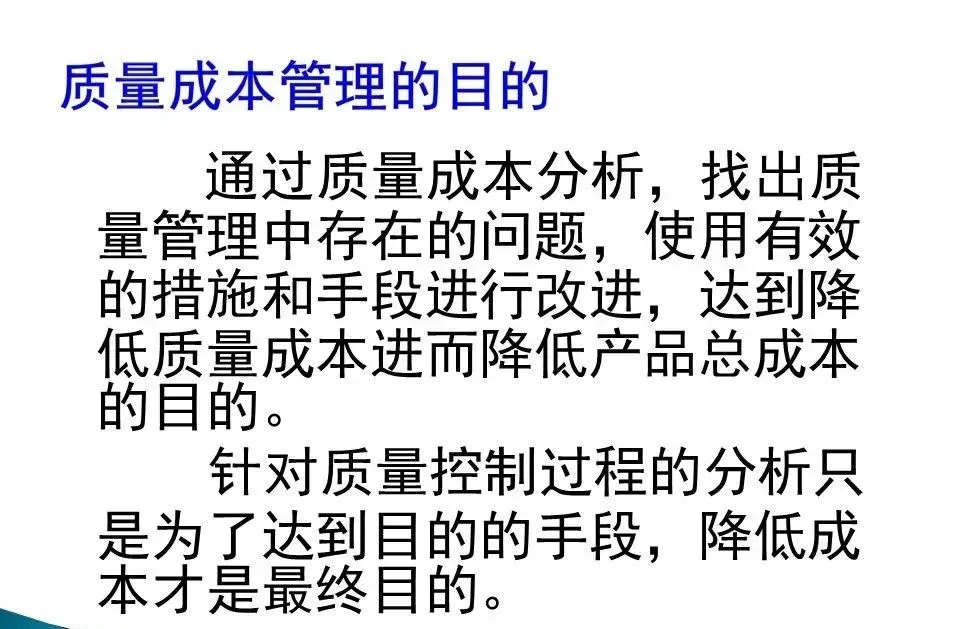 质量成本管理的目的

通过质量成本分析，找出质量管理中存在的问题，使用有效的措施和手段进行改进，达到降低质量成本进而降低产品总成本的目的。

针对质量控制过程的分析只是为了达到目的的手段，降低成本才是最终目的。